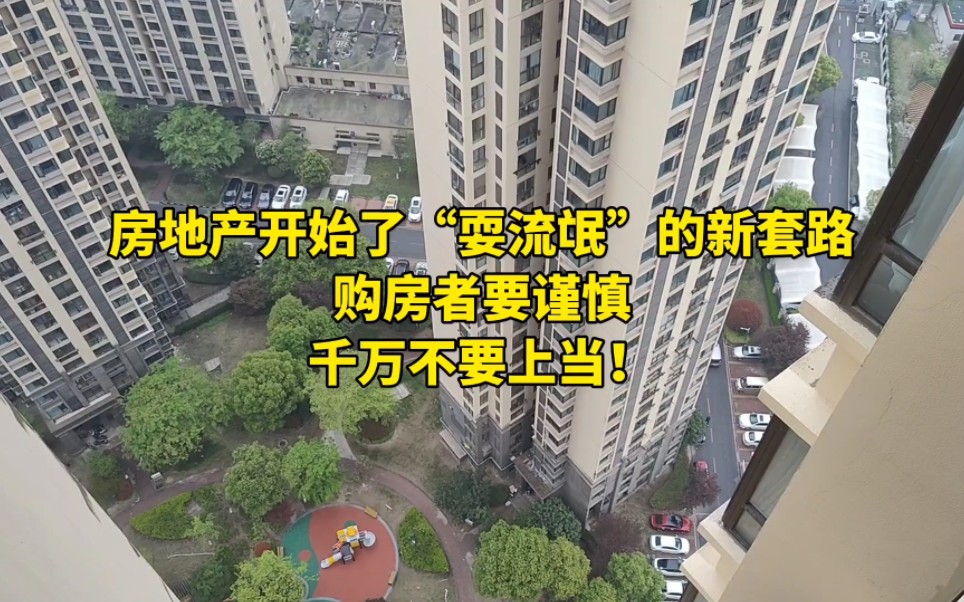 房地产开始了“耍流氓”的新套路
购房者要谨慎
千万不要上当!